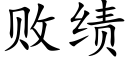 败绩